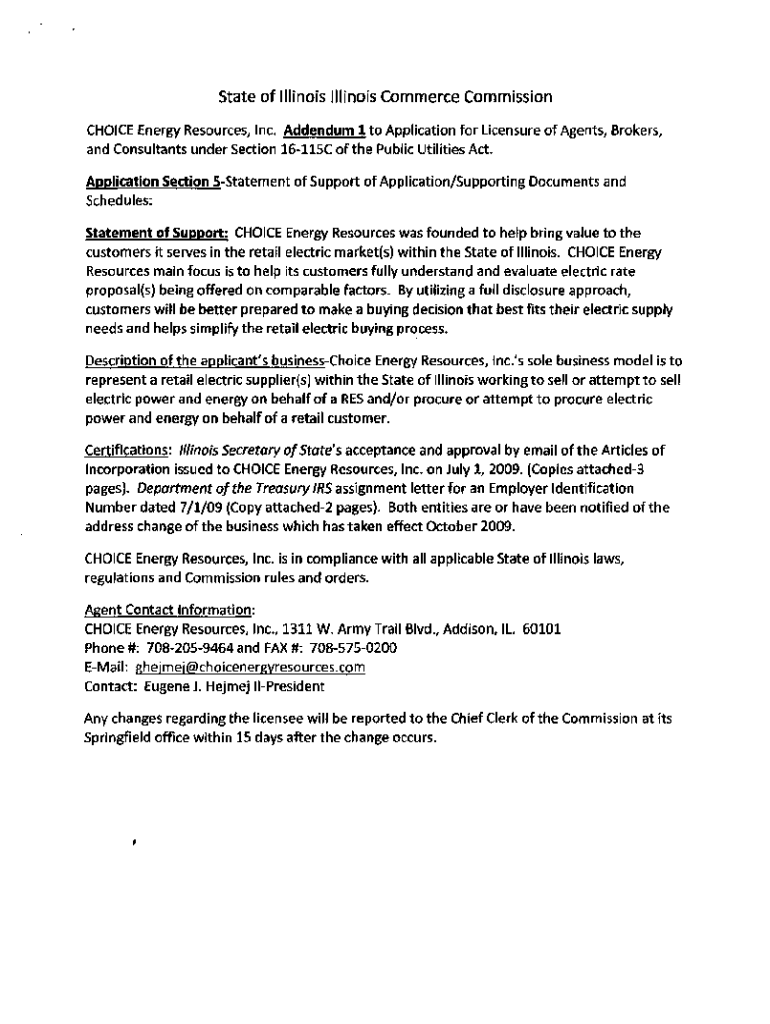 State of Illinois Illinois Commerce Commission

CHOICE Energy Resources, Inc. Addendum 1 to Application for Licensure of Agents, Brokers, and Consultants under Section 16-115C of the Public Utilities Act.

Application Section 5-Statement of Support of Application/Supporting Documents and Schedules:

Statement of Support: CHOICE Energy Resources was founded to help bring value to the customers it serves in the retail electric market(s) within the State of Illinois. CHOICE Energy Resources main focus is to help its customers fully understand and evaluate electric rate proposal(s) being offered on comparable factors. By utilizing a full disclosure approach, customers will be better prepared to make a buying decision that best fits their electric supply needs and helps simplify the retail electric buying process.

Description of the applicant's business-Choice Energy Resources, Inc.'s sole business model is to represent a retail electric supplier(s) within the State of Illinois working to sell or attempt to sell electric power and energy on behalf of a RES and/or procure or attempt to procure electric power and energy on behalf of a retail customer.

Certifications: Illinois Secretary of State's acceptance and approval by email of the Articles of Incorporation issued to CHOICE Energy Resources, Inc. on July 1, 2009. (Copies attached-3 pages). Department of the Treasury IRS assignment letter for an Employer Identification Number dated 7/1/09 (Copy attached-2 pages). Both entities are or have been notified of the address change of the business which has taken effect October 2009.

CHOICE Energy Resources, Inc. is in compliance with all applicable State of Illinois laws, regulations and Commission rules and orders.

Agent Contact Information:
CHOICE Energy Resources, Inc., 1311 W. Army Trail Blvd., Addison, IL. 60101
Phone #: 708-205-9464 and FAX #: 708-575-0200
E-Mail: ghejmej@choicenergyresources.com
Contact: Eugene J. Hejmej II-President

Any changes regarding the licensee will be reported to the Chief Clerk of the Commission at its Springfield office within 15 days after the change occurs.